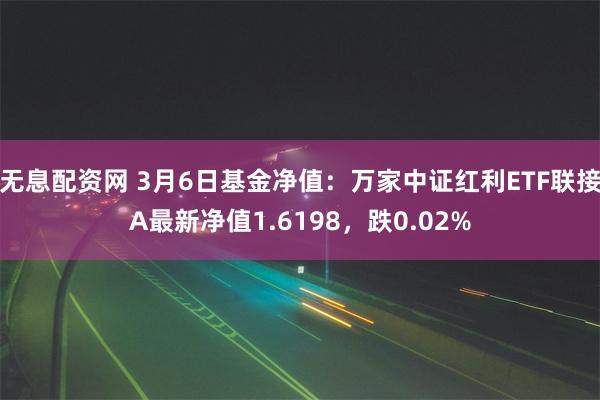 无息配资网 3月6日基金净值：万家中证红利ETF联接A最新净值1.6198，跌0.02%